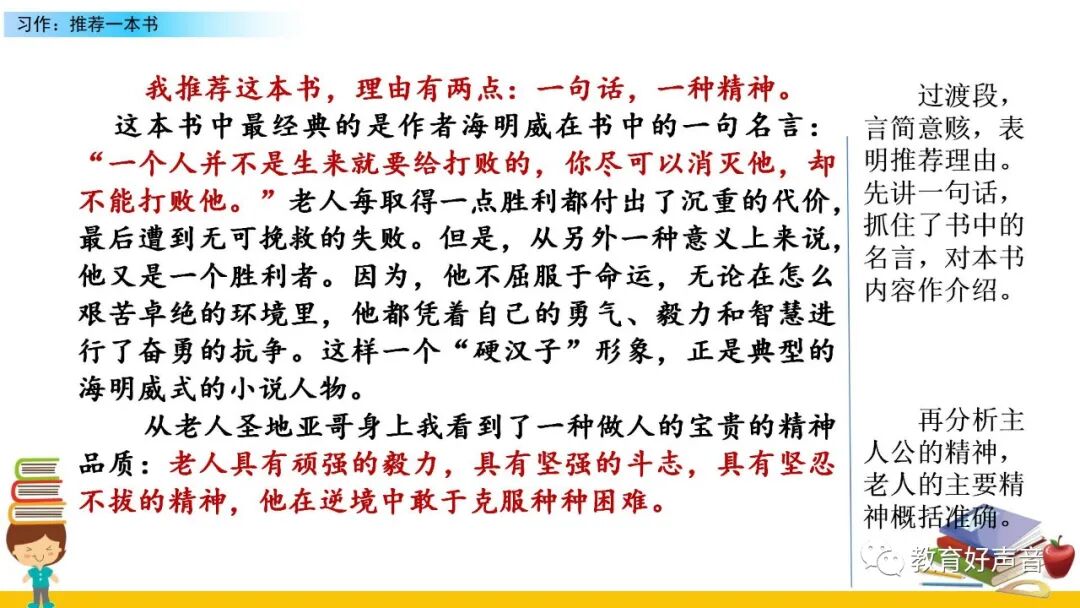 习作：推荐一本书

我推荐这本书，理由有两点：一句话，一种精神。

这本书中最经典的是作者海明威在书中的一句名言：“一个人并不是生来就要给打败的，你尽可以消灭他，却不能打败他。”老人每取得一点胜利都付出了沉重的代价，最后遭到无可挽救的失败。但是，从另外一种意义上来说，他又是一个胜利者。因为，他不屈服于命运，无论在怎么艰苦卓绝的环境里，他都凭着自己的勇气、毅力和智慧进行了奋勇的抗争。这样一个“硬汉子”形象，正是典型的海明威式的小说人物。

从老人圣地亚哥身上我看到了一种做人的宝贵的精神品质：老人具有顽强的毅力，具有坚强的斗志，具有坚忍不拔的精神，他在逆境中敢于克服种种困难。

过渡段，言简意赅，表明推荐理由。先讲一句话，抓住了书中的名言，对本书内容作介绍。

再分析主人公的精神，老人的主要精神概括准确。

教育好声音